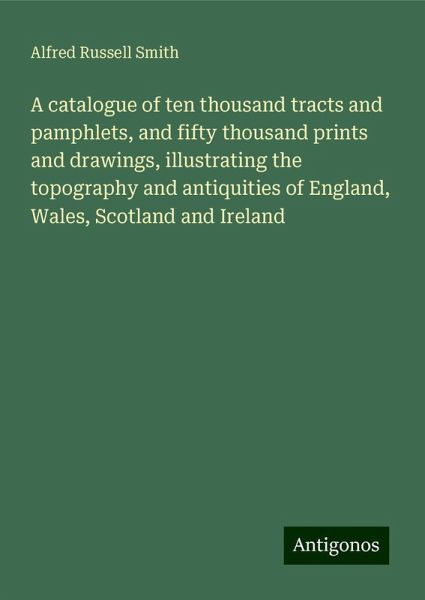 Alfred Russell Smith

A catalogue of ten thousand tracts and pamphlets, and fifty thousand prints and drawings, illustrating the topography and antiquities of England, Wales, Scotland and Ireland

Antigonos